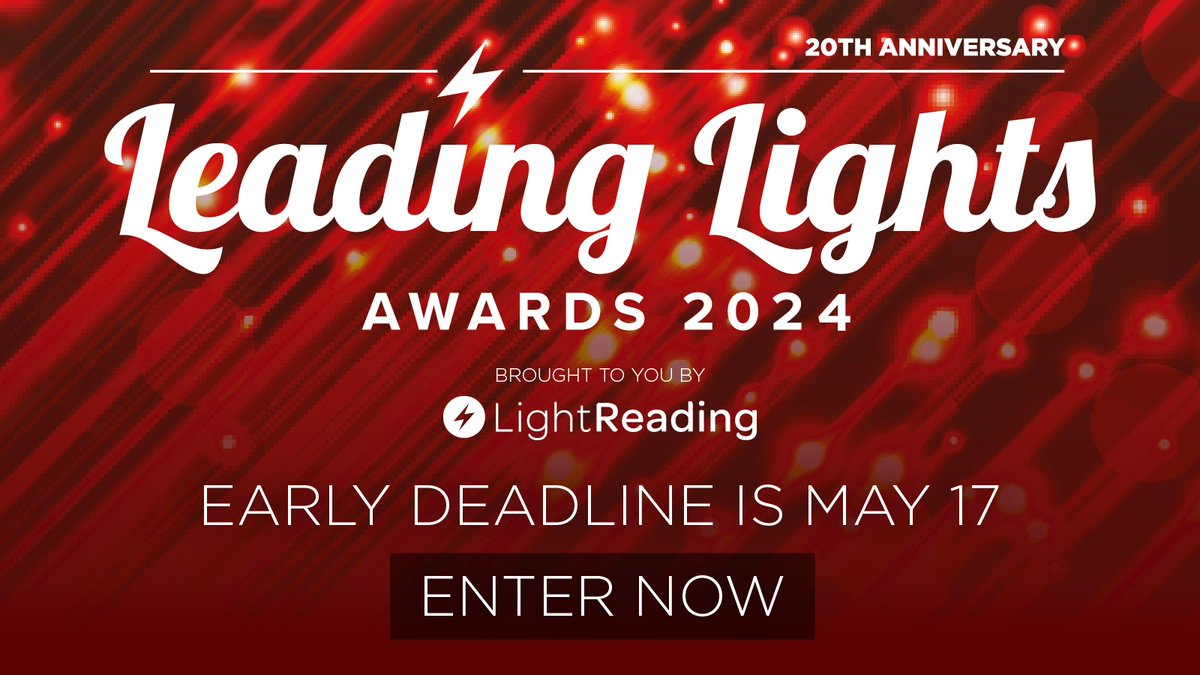 20TH ANNIVERSARY

Leading Lights

AWARDS 2024

BROUGHT TO YOU BY

LightReading

EARLY DEADLINE IS MAY 17

ENTER NOW